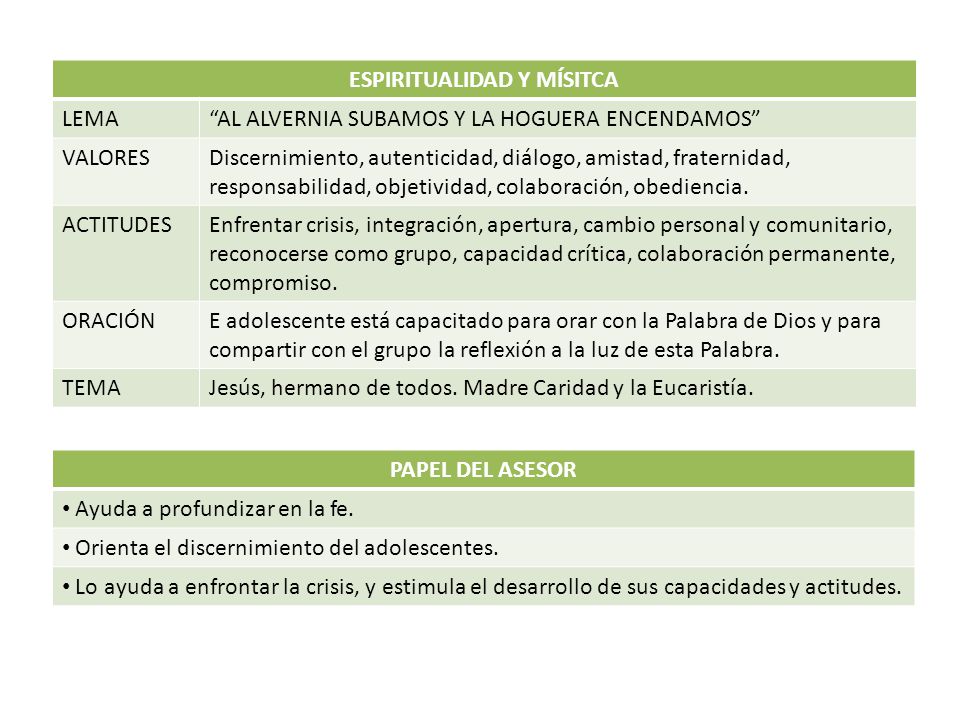 | ESPIRITUALIDAD Y MÍSITCA | |
|---|---|
| LEMA | “AL ALVERNIA SUBAMOS Y LA HOGUERA ENCENDAMOS” |
| VALORES | Discernimiento, autenticidad, diálogo, amistad, fraternidad, responsabilidad, objetividad, colaboración, obediencia. |
| ACTITUDES | Enfrentar crisis, integración, apertura, cambio personal y comunitario, reconocerse como grupo, capacidad crítica, colaboración permanente, compromiso. |
| ORACIÓN | E adolescente está capacitado para orar con la Palabra de Dios y para compartir con el grupo la reflexión a la luz de esta Palabra. |
| TEMA | Jesús, hermano de todos. Madre Caridad y la Eucaristía. |

| PAPEL DEL ASESOR |
|---|
| • Ayuda a profundizar en la fe. |
| • Orienta el discernimiento del adolescentes. |
| • Lo ayuda a enfrontar la crisis, y estimula el desarrollo de sus capacidades y actitudes. |